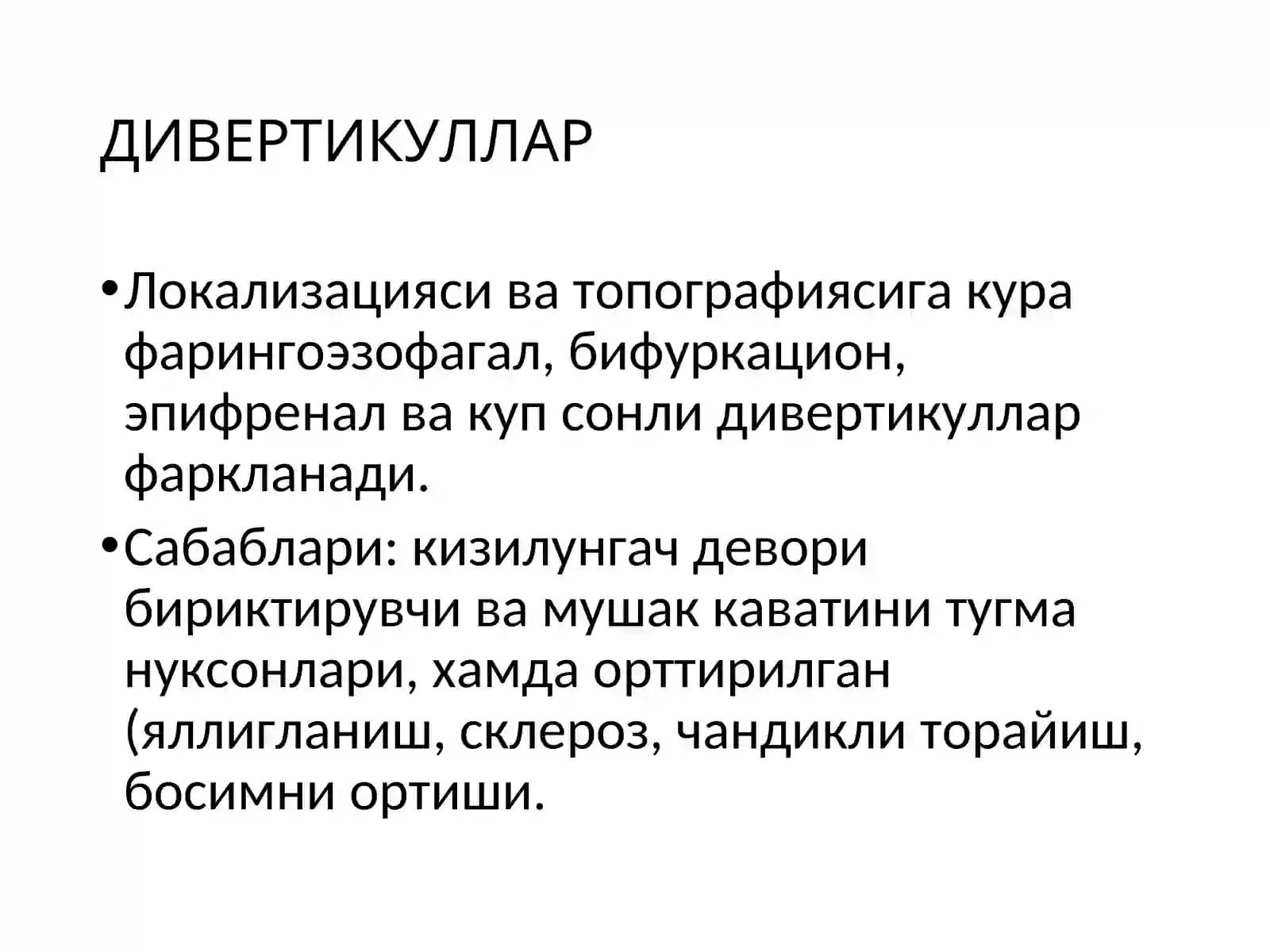 ДИВЕРТИКУЛЛАР

• Локализацияси ва топографиясига кура фарингоэзофагал, бифуркацион, эпифренал ва куп сонли дивертикуллар фаркланади.

• Сабаблари: кизилунгач девори бириктирувчи ва мушак каватини тугма нуксонлари, хамда орттирилган (яллигланиш, склероз, чандикли торайиш, босимни ортиши.